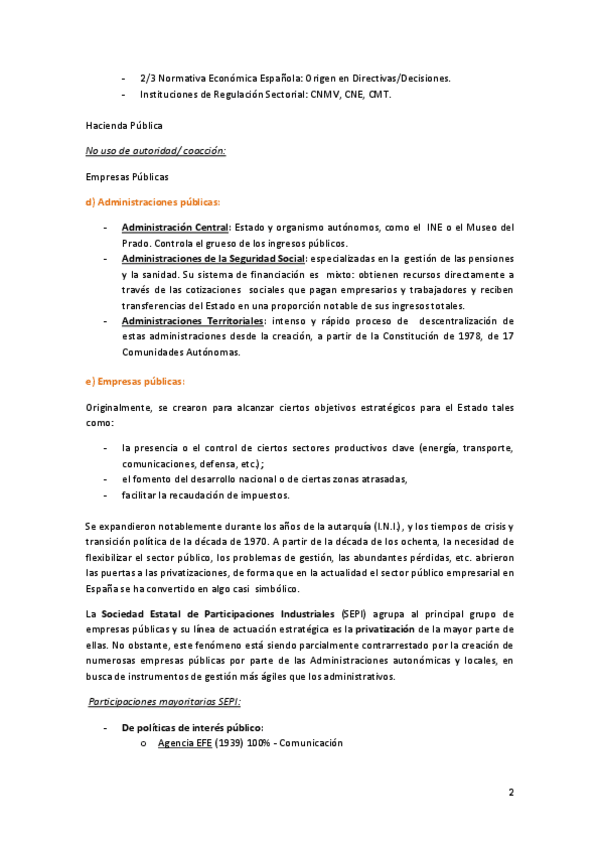 - 2/3 Normativa Económica Española: Origen en Directivas/Decisiones.
- Instituciones de Regulación Sectorial: CNMV, CNE, CMT.

Hacienda Pública

No uso de autoridad/ coacción:

Empresas Públicas

d) Administraciones públicas:

- Administración Central: Estado y organismo autónomos, como el INE o el Museo del Prado. Controla el grueso de los ingresos públicos.
- Administraciones de la Seguridad Social: especializadas en la gestión de las pensiones y la sanidad. Su sistema de financiación es mixto: obtienen recursos directamente a través de las cotizaciones sociales que pagan empresarios y trabajadores y reciben transferencias del Estado en una proporción notable de sus ingresos totales.
- Administraciones Territoriales: intenso y rápido proceso de descentralización de estas administraciones desde la creación, a partir de la Constitución de 1978, de 17 Comunidades Autónomas.

e) Empresas públicas:

Originalmente, se crearon para alcanzar ciertos objetivos estratégicos para el Estado tales como:

- la presencia o el control de ciertos sectores productivos clave (energía, transporte, comunicaciones, defensa, etc.);
- el fomento del desarrollo nacional o de ciertas zonas atrasadas,
- facilitar la recaudación de impuestos.

Se expandieron notablemente durante los años de la autarquía (I.N.I.), y los tiempos de crisis y transición política de la década de 1970. A partir de la década de los ochenta, la necesidad de flexibilizar el sector público, los problemas de gestión, las abundantes pérdidas, etc. abrieron las puertas a las privatizaciones, de forma que en la actualidad el sector público empresarial en España se ha convertido en algo casi simbólico.

La Sociedad Estatal de Participaciones Industriales (SEPI) agrupa al principal grupo de empresas públicas y su línea de actuación estratégica es la privatización de la mayor parte de ellas. No obstante, este fenómeno está siendo parcialmente contrarrestado por la creación de numerosas empresas públicas por parte de las Administraciones autonómicas y locales, en busca de instrumentos de gestión más ágiles que los administrativos.

Participaciones mayoritarias SEPI:

- De políticas de interés público:
  o Agencia EFE (1939) 100% - Comunicación

2